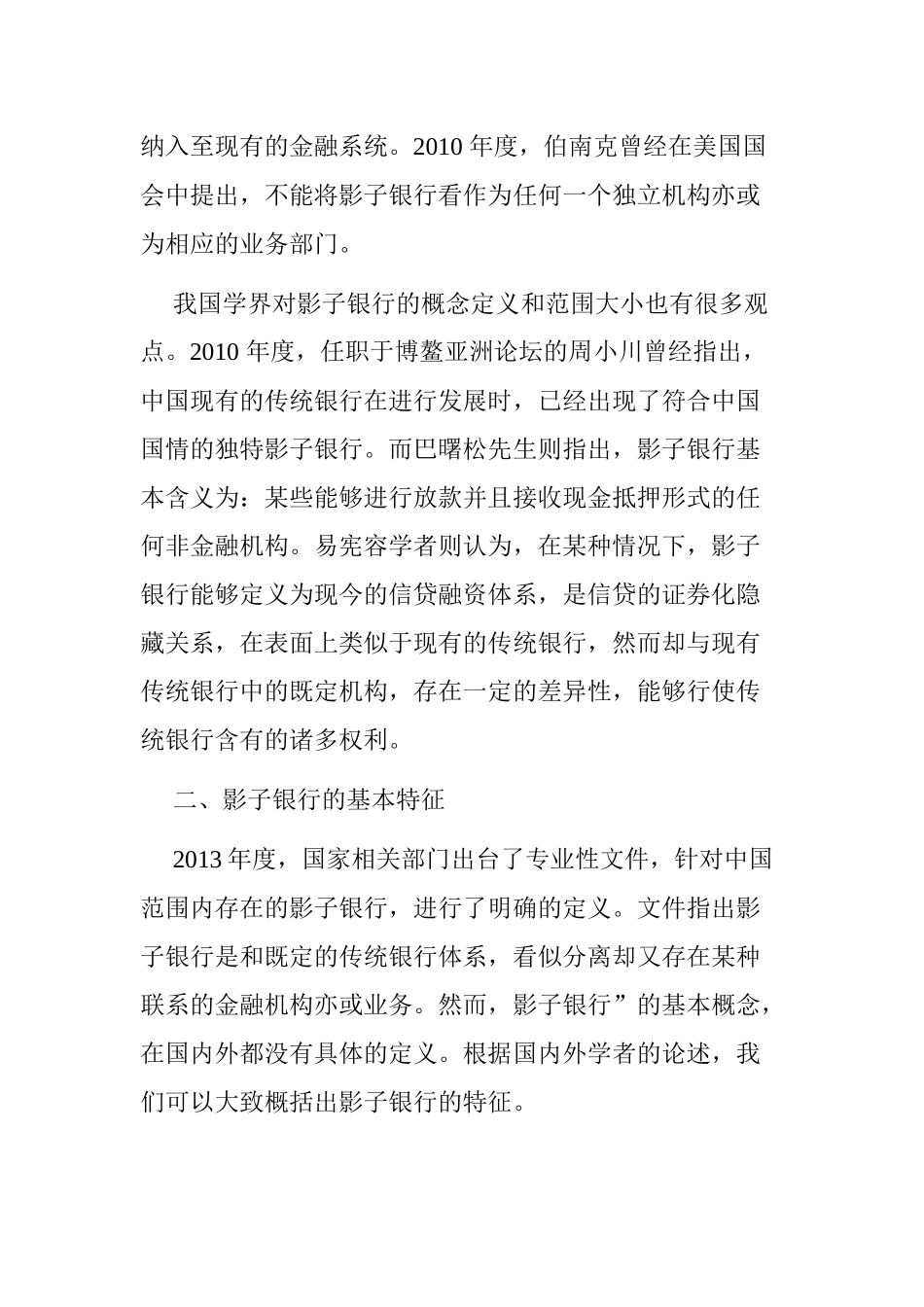 纳入至现有的金融系统。2010 年度，伯南克曾经在美国国会中提出，不能将影子银行看作为任何一个独立机构亦或为相应的业务部门。

我国学界对影子银行的概念定义和范围大小也有很多观点。2010 年度，任职于博鳌亚洲论坛的周小川曾经指出，中国现有的传统银行在进行发展时，已经出现了符合中国国情的独特影子银行。而巴曙松先生则指出，影子银行基本含义为：某些能够进行放款并且接收现金抵押形式的任何非金融机构。易宪容学者则认为，在某种情况下，影子银行能够定义为现今的信贷融资体系，是信贷的证券化隐藏关系，在表面上类似于现有的传统银行，然而却与现有传统银行中的既定机构，存在一定的差异性，能够行使传统银行含有的诸多权利。

二、影子银行的基本特征

2013 年度，国家相关部门出台了专业性文件，针对中国范围内存在的影子银行，进行了明确的定义。文件指出影子银行是和既定的传统银行体系，看似分离却又存在某种联系的金融机构亦或业务。然而，影子银行”的基本概念，在国内外都没有具体的定义。根据国内外学者的论述，我们可以大致概括出影子银行的特征。